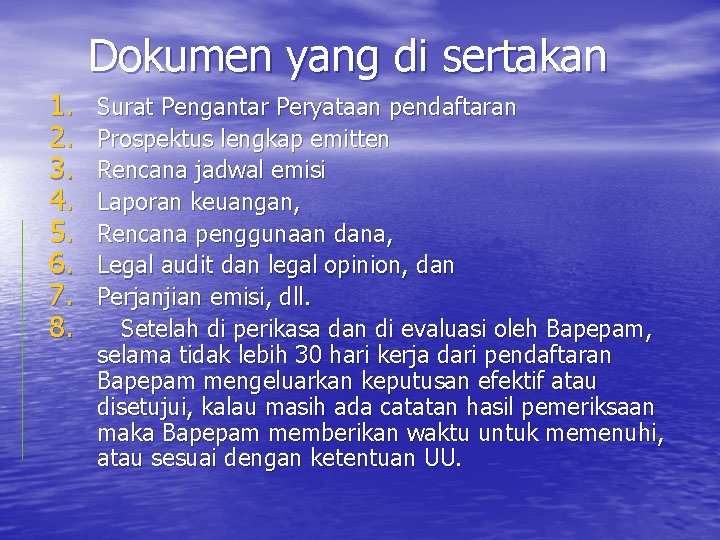 Dokumen yang di sertakan

1. Surat Pengantar Peryataan pendaftaran
2. Prospektus lengkap emitten
3. Rencana jadwal emisi
4. Laporan keuangan,
5. Rencana penggunaan dana,
6. Legal audit dan legal opinion, dan
7. Perjanjian emisi, dll.
8. Setelah di perikasa dan di evaluasi oleh Bapepam, selama tidak lebih 30 hari kerja dari pendaftaran Bapepam mengeluarkan keputusan efektif atau disetujui, kalau masih ada catatan hasil pemeriksaan maka Bapepam memberikan waktu untuk memenuhi, atau sesuai dengan ketentuan UU.